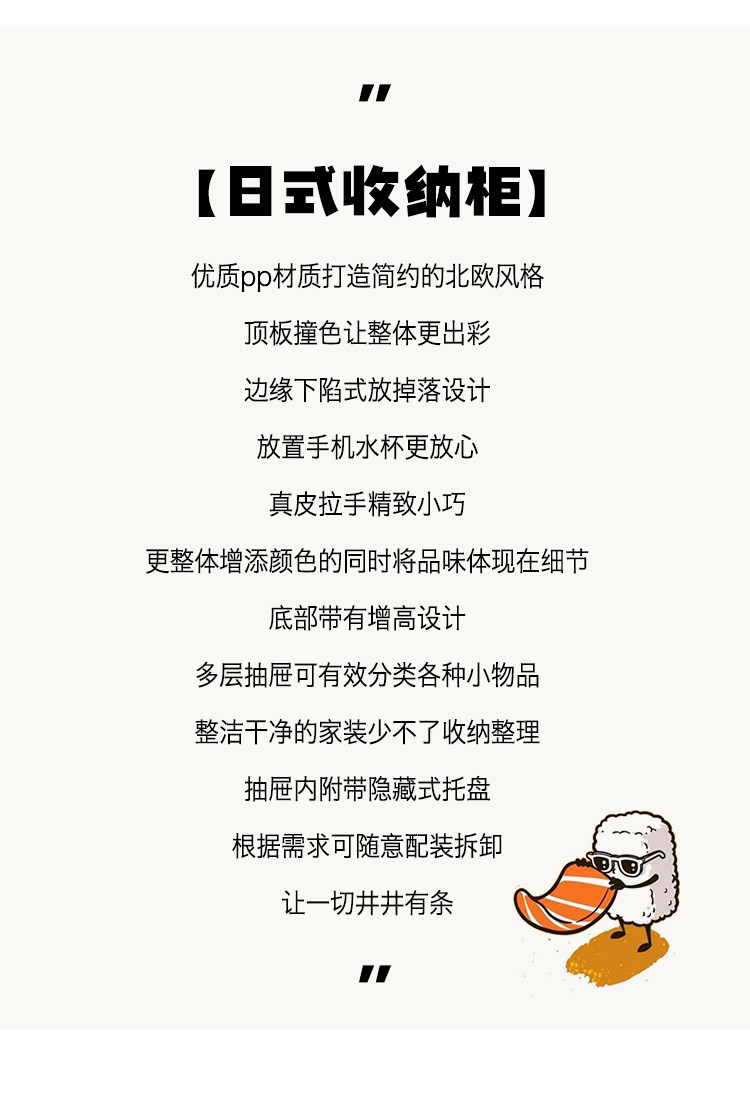 "

【日式收纳柜】

优质pp材质打造简约的北欧风格

顶板撞色让整体更出彩

边缘下陷式放掉落设计

放置手机水杯更放心

真皮拉手精致小巧

更整体增添颜色的同时将品味体现在细节

底部带有增高设计

多层抽屉可有效分类各种小物品

整洁干净的家装少不了收纳整理

抽屉内附带隐藏式托盘

根据需求可随意配装拆卸

让一切井井有条

"